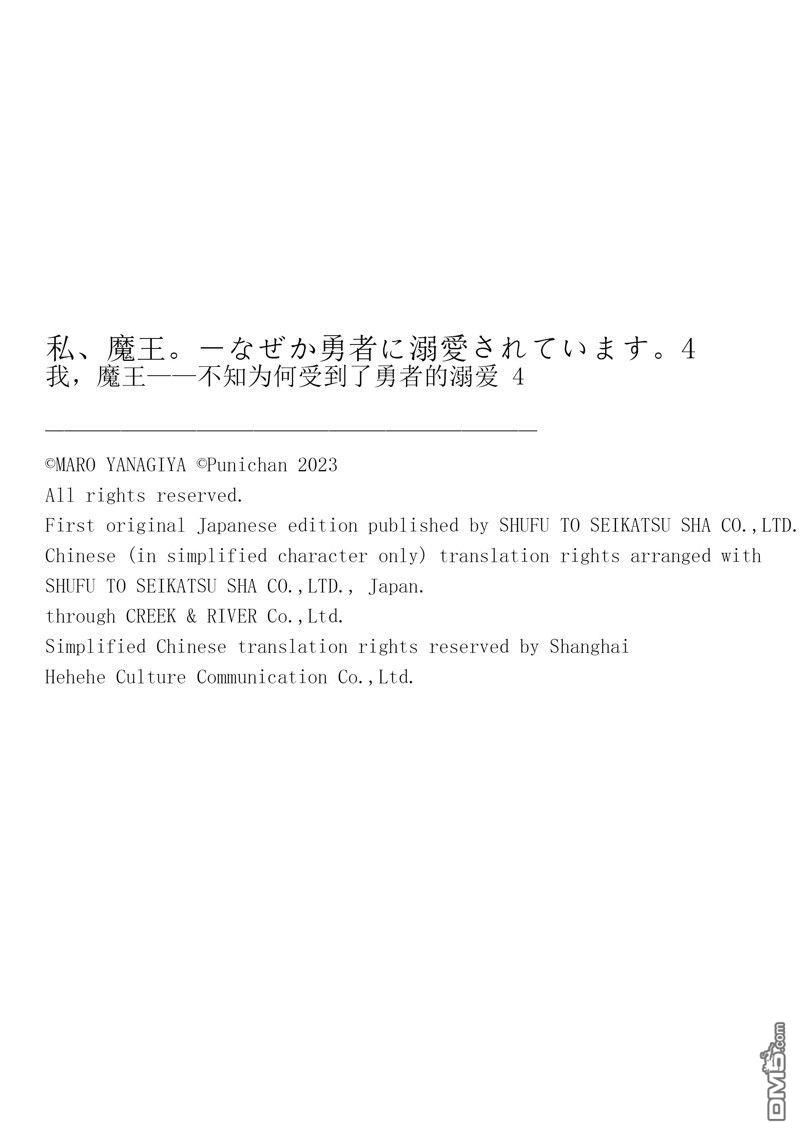 私、魔王。ーなぜか勇者に溺愛されています。4
我，魔王——不知为何受到了勇者的溺爱 4

©MARO YANAGIYA ©Punichan 2023
All rights reserved.
First original Japanese edition published by SHUFU TO SEIKATSU SHA CO.,LTD.
Chinese (in simplified character only) translation rights arranged with SHUFU TO SEIKATSU SHA CO.,LTD., Japan.
through CREEK & RIVER Co.,Ltd.
Simplified Chinese translation rights reserved by Shanghai Hehehe Culture Communication Co.,Ltd.

DM5.com